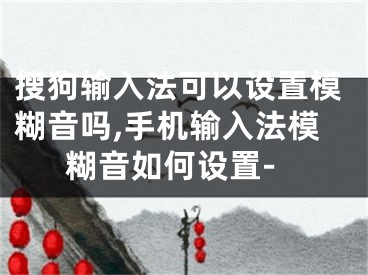 搜狗输入法可以设置模糊音吗,手机输入法模糊音如何设置-